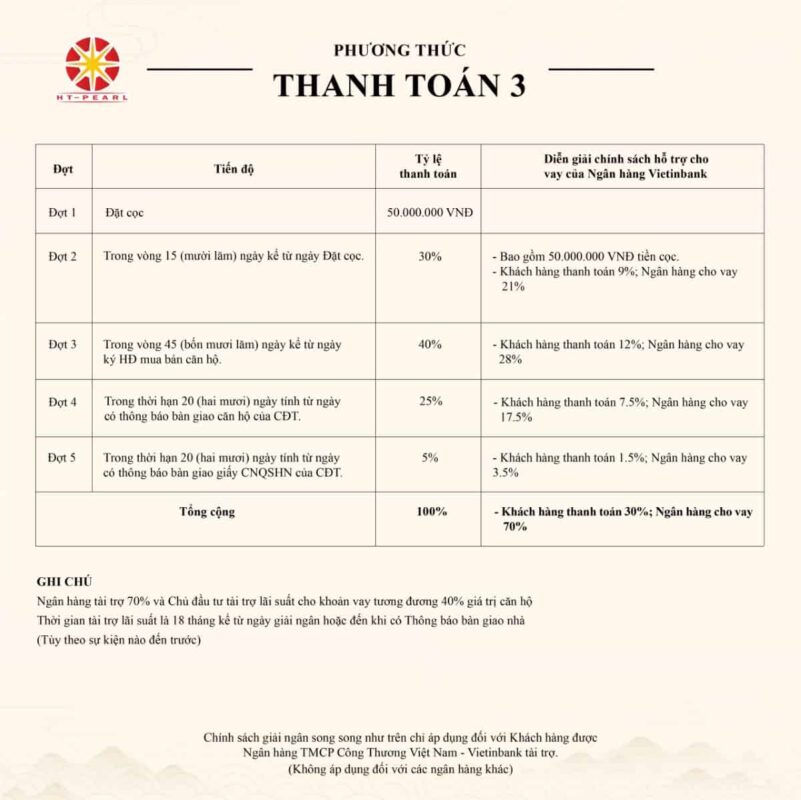 HT-PEARL

PHƯƠNG THỨC
THANH TOÁN 3

| Đợt | Tiến độ | Tỷ lệ thanh toán | Diễn giải chính sách hỗ trợ cho vay của Ngân hàng Vietinbank |
|---|---|---|---|
| Đợt 1 | Đặt cọc | 50.000.000 VNĐ | |
| Đợt 2 | Trong vòng 15 (mười lăm) ngày kể từ ngày Đặt cọc. | 30% | - Bao gồm 50.000.000 VNĐ tiền cọc. - Khách hàng thanh toán 9%; Ngân hàng cho vay 21% |
| Đợt 3 | Trong vòng 45 (bốn mươi lăm) ngày kể từ ngày ký HĐ mua bán căn hộ. | 40% | - Khách hàng thanh toán 12%; Ngân hàng cho vay 28% |
| Đợt 4 | Trong thời hạn 20 (hai mươi) ngày tính từ ngày có thông báo bàn giao căn hộ của CĐT. | 25% | - Khách hàng thanh toán 7.5%; Ngân hàng cho vay 17.5% |
| Đợt 5 | Trong thời hạn 20 (hai mươi) ngày tính từ ngày có thông báo bàn giao giấy CNQSHN của CĐT. | 5% | - Khách hàng thanh toán 1.5%; Ngân hàng cho vay 3.5% |
| Tổng cộng | | 100% | - Khách hàng thanh toán 30%; Ngân hàng cho vay 70% |

GHI CHÚ
Ngân hàng tài trợ 70% và Chủ đầu tư tài trợ lãi suất cho khoản vay tương đương 40% giá trị căn hộ
Thời gian tài trợ lãi suất là 18 tháng kể từ ngày giải ngân hoặc đến khi có Thông báo bàn giao nhà
(Tùy theo sự kiện nào đến trước)

Chính sách giải ngân song song như trên chỉ áp dụng đối với Khách hàng được Ngân hàng TMCP Công Thương Việt Nam - Vietinbank tài trợ.
(Không áp dụng đối với các ngân hàng khác)